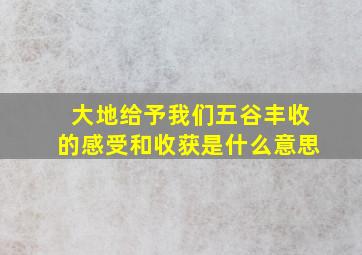 大地给予我们五谷丰收的感受和收获是什么意思